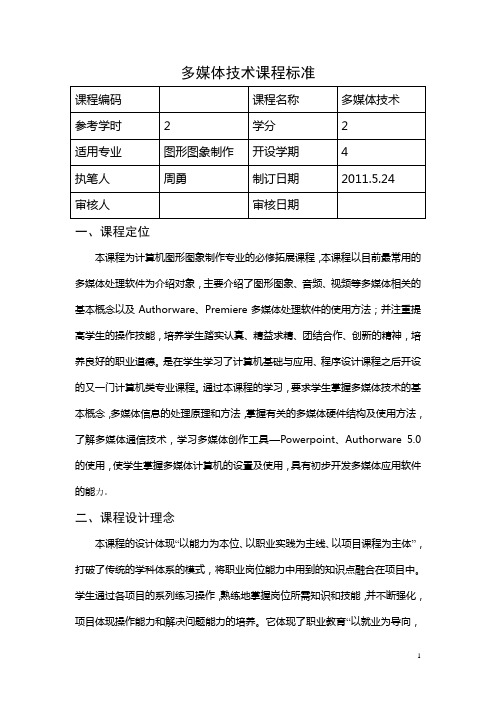 多媒体技术课程标准

| 课程编码 |  | 课程名称 | 多媒体技术 |
|---|---|---|---|
| 参考学时 | 2 | 学分 | 2 |
| 适用专业 | 图形图象制作 | 开设学期 | 4 |
| 执笔人 | 周勇 | 制订日期 | 2011.5.24 |
| 审核人 |  | 审核日期 |  |

一、课程定位

本课程为计算机图形图象制作专业的必修拓展课程，本课程以目前最常用的多媒体处理软件为介绍对象，主要介绍了图形图象、音频、视频等多媒体相关的基本概念以及 Authorware、Premiere 多媒体处理软件的使用方法；并注重提高学生的操作技能，培养学生踏实认真、精益求精、团结合作、创新的精神，培养良好的职业道德。是在学生学习了计算机基础与应用、程序设计课程之后开设的又一门计算机类专业课程。通过本课程的学习，要求学生掌握多媒体技术的基本概念，多媒体信息的处理原理和方法，掌握有关的多媒体硬件结构及使用方法，了解多媒体通信技术，学习多媒体创作工具—Powerpoint、Authorware 5.0 的使用，使学生掌握多媒体计算机的设置及使用，具有初步开发多媒体应用软件的能力。

二、课程设计理念

本课程的设计体现“以能力为本位、以职业实践为主线、以项目课程为主体”，打破了传统的学科体系的模式，将职业岗位能力中用到的知识点融合在项目中。学生通过各项目的系列练习操作，熟练地掌握岗位所需知识和技能，并不断强化，项目体现操作能力和解决问题能力的培养。它体现了职业教育“以就业为导向，

1